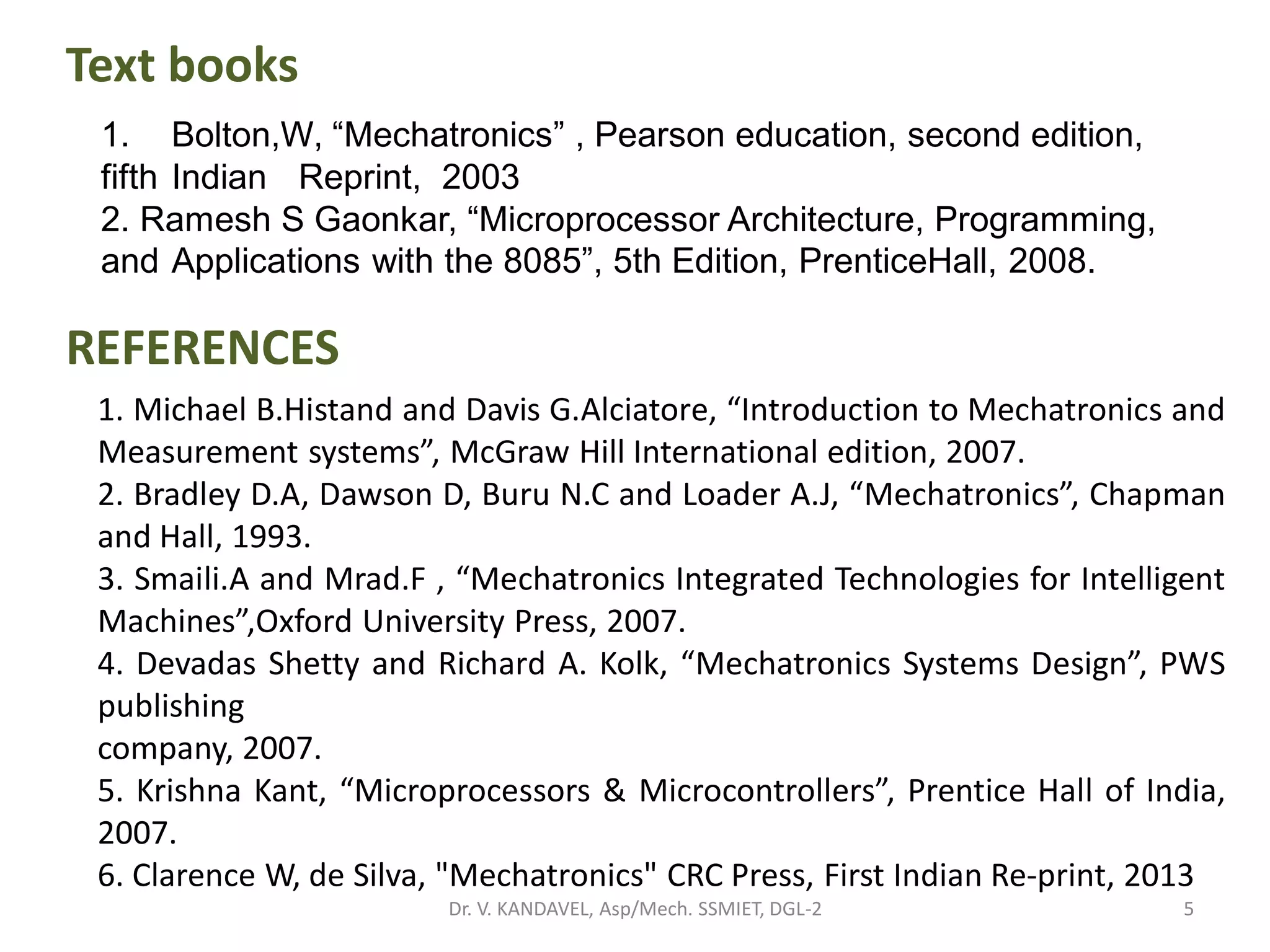 Text books

1. Bolton,W, “Mechatronics” , Pearson education, second edition, fifth Indian Reprint, 2003
2. Ramesh S Gaonkar, “Microprocessor Architecture, Programming, and Applications with the 8085”, 5th Edition, PrenticeHall, 2008.

REFERENCES

1. Michael B.Histand and Davis G.Alciatore, “Introduction to Mechatronics and Measurement systems”, McGraw Hill International edition, 2007.
2. Bradley D.A, Dawson D, Buru N.C and Loader A.J, “Mechatronics”, Chapman and Hall, 1993.
3. Smaili.A and Mrad.F , “Mechatronics Integrated Technologies for Intelligent Machines”,Oxford University Press, 2007.
4. Devadas Shetty and Richard A. Kolk, “Mechatronics Systems Design”, PWS publishing
company, 2007.
5. Krishna Kant, “Microprocessors & Microcontrollers”, Prentice Hall of India, 2007.
6. Clarence W, de Silva, "Mechatronics" CRC Press, First Indian Re-print, 2013

Dr. V. KANDAVEL, Asp/Mech. SSMIET, DGL-2

5